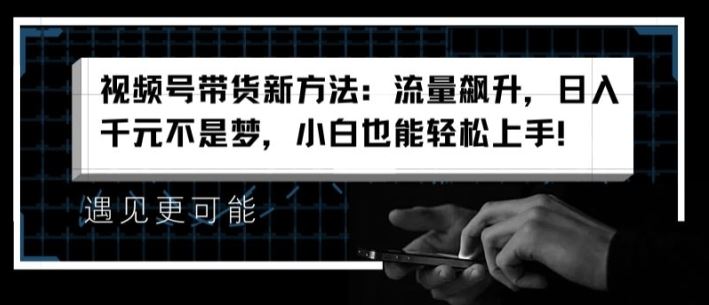 视频号带货新方法：流量飙升，日入千元不是梦，小白也能轻松上手!

遇见更可能